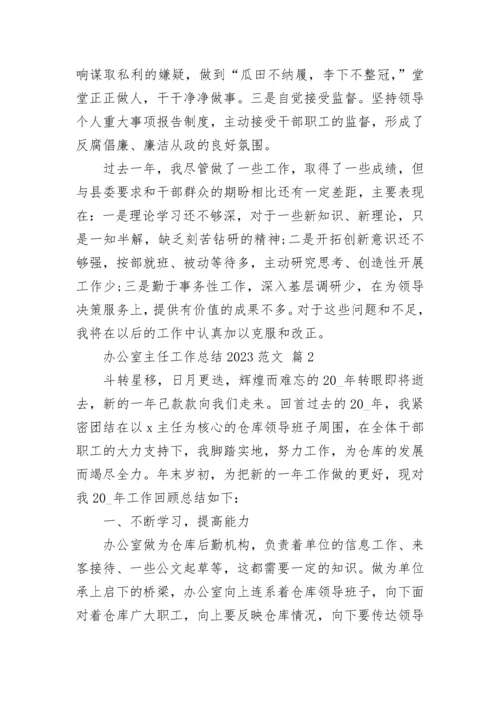 响谋取私利的嫌疑，做到“瓜田不纳履，李下不整冠，”堂堂正正做人，干干净净做事。三是自觉接受监督。坚持领导个人重大事项报告制度，主动接受干部职工的监督，形成了反腐倡廉、廉洁从政的良好氛围。

过去一年，我尽管做了一些工作，取得了一些成绩，但与县委要求和干部群众的期盼相比还有一定差距，主要表现在：一是理论学习还不够深，对于一些新知识、新理论，只是一知半解，缺乏刻苦钻研的精神;二是开拓创新意识还不够强，按部就班、被动等待多，主动研究思考、创造性开展工作少;三是勤于事务性工作，深入基层调研少，在为领导决策服务上，提供有价值的成果不多。对于这些问题和不足，我将在以后的工作中认真加以克服和改正。

办公室主任工作总结 2023 范文 篇 2

斗转星移，日月更迭，辉煌而难忘的 20_年转眼即将逝去，新的一年已款款向我们走来。回首过去的 20_年，我紧密团结在以 x 主任为核心的仓库领导班子周围，在全体干部职工的大力支持下，我脚踏实地，努力工作，为仓库的发展而竭尽全力。年末岁初，为把新的一年工作做的更好，现对我 20_年工作回顾总结如下：

一、不断学习，提高能力

办公室做为仓库后勤机构，负责着单位的信息工作、来客接待、一些公文起草等，这都需要一定的知识。做为单位承上启下的桥梁，办公室向上连系着仓库领导班子，向下面对着仓库广大职工，向上要反映仓库情况，向下要传达领导